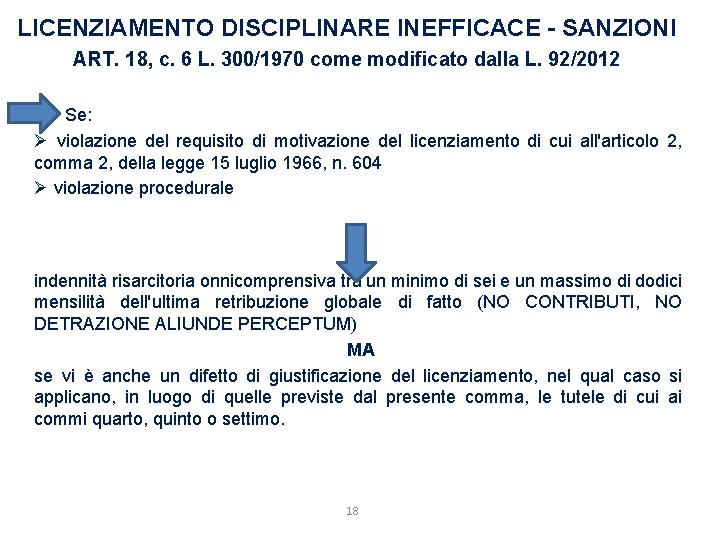 LICENZIAMENTO DISCIPLINARE INEFFICACE - SANZIONI
ART. 18, c. 6 L. 300/1970 come modificato dalla L. 92/2012

Se:
➢ violazione del requisito di motivazione del licenziamento di cui all'articolo 2, comma 2, della legge 15 luglio 1966, n. 604
➢ violazione procedurale

indennità risarcitoria onnicomprensiva tra un minimo di sei e un massimo di dodici mensilità dell'ultima retribuzione globale di fatto (NO CONTRIBUTI, NO DETRAZIONE ALIUNDE PERCEPTUM)

MA

se vi è anche un difetto di giustificazione del licenziamento, nel qual caso si applicano, in luogo di quelle previste dal presente comma, le tutele di cui ai commi quarto, quinto o settimo.

18